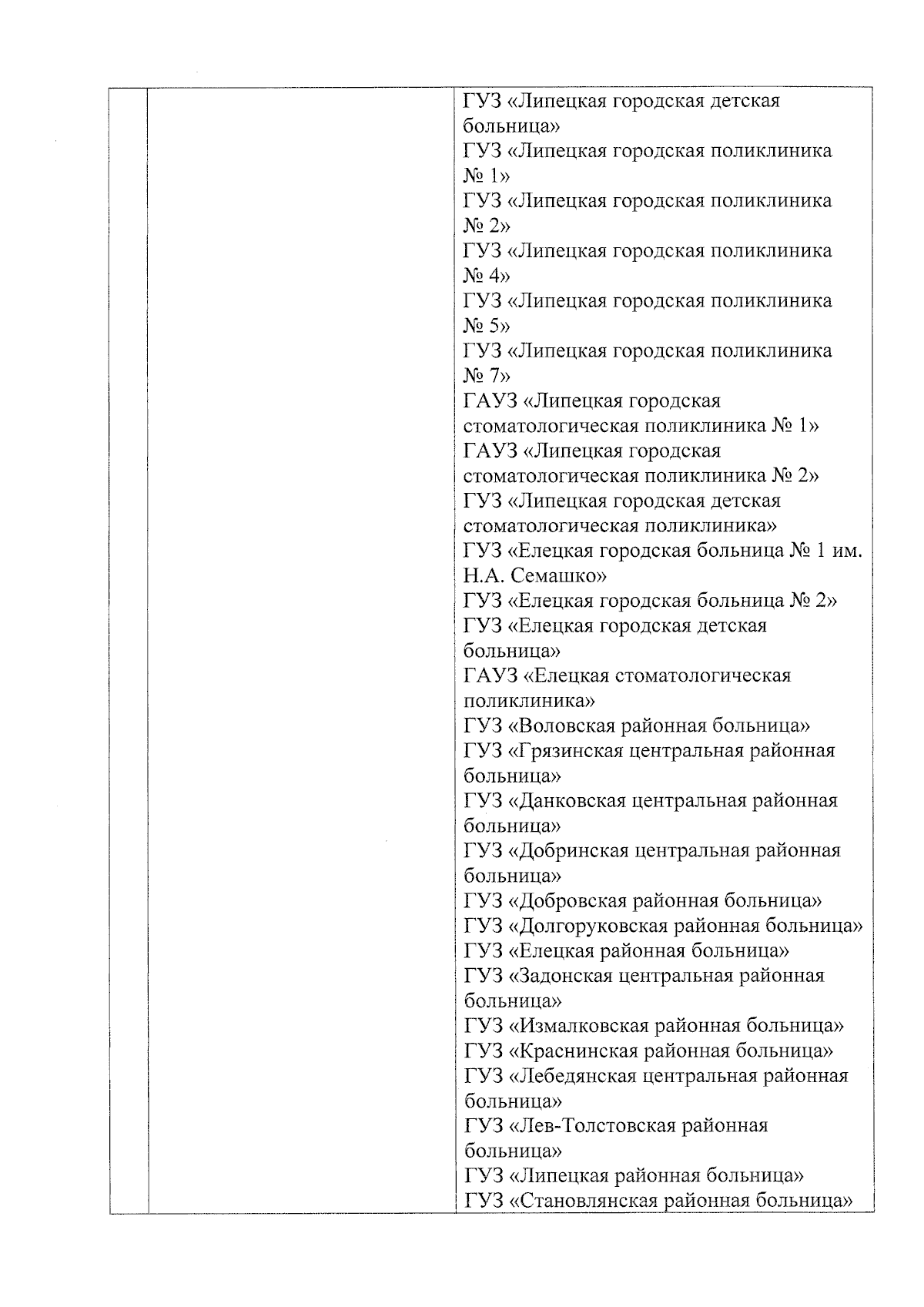 ГУЗ «Липецкая городская детская больница»
ГУЗ «Липецкая городская поликлиника № 1»
ГУЗ «Липецкая городская поликлиника № 2»
ГУЗ «Липецкая городская поликлиника № 4»
ГУЗ «Липецкая городская поликлиника № 5»
ГУЗ «Липецкая городская поликлиника № 7»
ГАУЗ «Липецкая городская стоматологическая поликлиника № 1»
ГАУЗ «Липецкая городская стоматологическая поликлиника № 2»
ГУЗ «Липецкая городская детская стоматологическая поликлиника»
ГУЗ «Елецкая городская больница № 1 им. Н.А. Семашко»
ГУЗ «Елецкая городская больница № 2»
ГУЗ «Елецкая городская детская больница»
ГАУЗ «Елецкая стоматологическая поликлиника»
ГУЗ «Воловская районная больница»
ГУЗ «Грязинская центральная районная больница»
ГУЗ «Данковская центральная районная больница»
ГУЗ «Добринская центральная районная больница»
ГУЗ «Добровская районная больница»
ГУЗ «Долгоруковская районная больница»
ГУЗ «Елецкая районная больница»
ГУЗ «Задонская центральная районная больница»
ГУЗ «Измалковская районная больница»
ГУЗ «Краснинская районная больница»
ГУЗ «Лебедянская центральная районная больница»
ГУЗ «Лев-Толстовская районная больница»
ГУЗ «Липецкая районная больница»
ГУЗ «Становлянская районная больница»